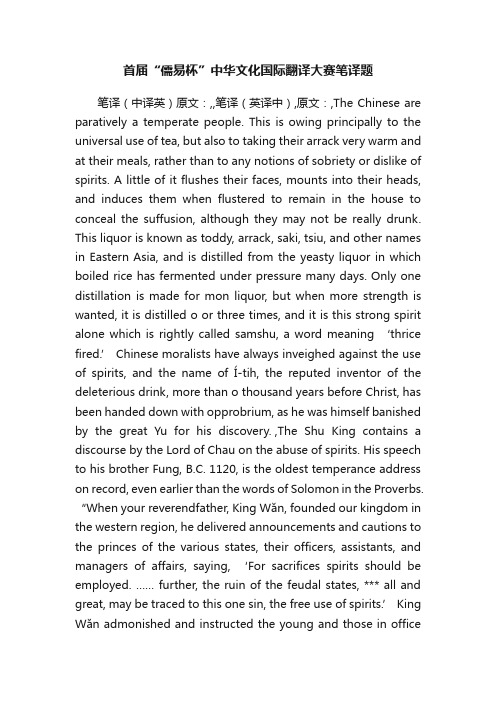 首届“儒易杯”中华文化国际翻译大赛笔译题

笔译（中译英）原文：,,笔译（英译中）,原文：,The Chinese are paratively a temperate people. This is owing principally to the universal use of tea, but also to taking their arrack very warm and at their meals, rather than to any notions of sobriety or dislike of spirits. A little of it flushes their faces, mounts into their heads, and induces them when flustered to remain in the house to conceal the suffusion, although they may not be really drunk. This liquor is known as toddy, arrack, saki, tsiu, and other names in Eastern Asia, and is distilled from the yeasty liquor in which boiled rice has fermented under pressure many days. Only one distillation is made for mon liquor, but when more strength is wanted, it is distilled o or three times, and it is this strong spirit alone which is rightly called samshu, a word meaning ‘thrice fired.’ Chinese moralists have always inveighed against the use of spirits, and the name of Í-tih, the reputed inventor of the deleterious drink, more than o thousand years before Christ, has been handed down with opprobrium, as he was himself banished by the great Yu for his discovery. ,The Shu King contains a discourse by the Lord of Chau on the abuse of spirits. His speech to his brother Fung, B.C. 1120, is the oldest temperance address on record, even earlier than the words of Solomon in the Proverbs. “When your reverendfather, King Wăn, founded our kingdom in the western region, he delivered announcements and cautions to the princes of the various states, their officers, assistants, and managers of affairs, saying, ‘For sacrifices spirits should be employed. …… further, the ruin of the feudal states, *** all and great, may be traced to this one sin, the free use of spirits.’ King Wăn admonished and instructed the young and those in office